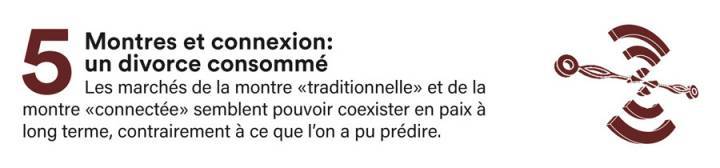 5 Montres et connexion: un divorce consommé

Les marchés de la montre «traditionnelle» et de la montre «connectée» semblent pouvoir coexister en paix à long terme, contrairement à ce que l'on a pu prédire.